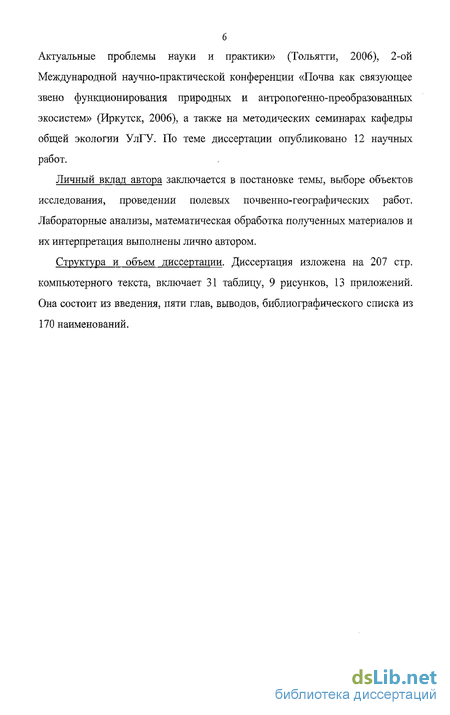 6

Актуальные проблемы науки и практики» (Тольятти, 2006), 2-ой Международной научно-практической конференции «Почва как связующее звено функционирования природных и антропогенно-преобразованных экосистем» (Иркутск, 2006), а также на методических семинарах кафедры общей экологии УлГУ. По теме диссертации опубликовано 12 научных работ.

Личный вклад автора заключается в постановке темы, выборе объектов исследования, проведении полевых почвенно-географических работ. Лабораторные анализы, математическая обработка полученных материалов и их интерпретация выполнены лично автором.

Структура и объем диссертации. Диссертация изложена на 207 стр. компьютерного текста, включает 31 таблицу, 9 рисунков, 13 приложений. Она состоит из введения, пяти глав, выводов, библиографического списка из 170 наименований.

dsLib.net
библиотека диссертаций